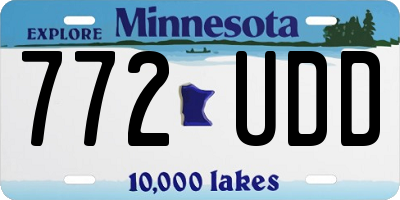 EXPLORE Minnesota

772 UDD

10,000 lakes